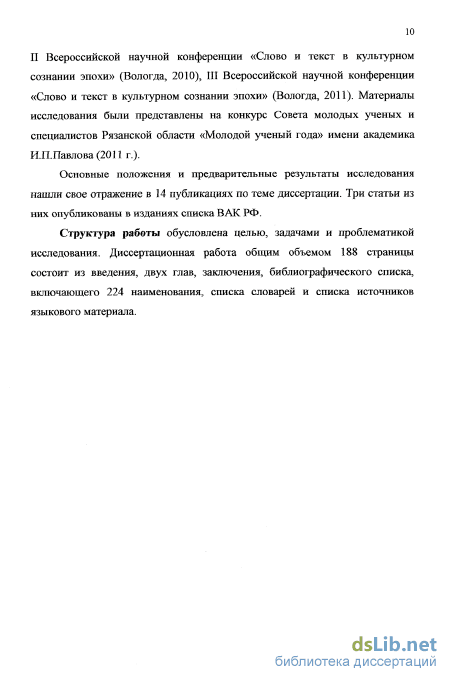 10

II Всероссийской научной конференции «Слово и текст в культурном сознании эпохи» (Вологда, 2010), III Всероссийской научной конференции «Слово и текст в культурном сознании эпохи» (Вологда, 2011). Материалы исследования были представлены на конкурс Совета молодых ученых и специалистов Рязанской области «Молодой ученый года» имени академика И.П.Павлова (2011 г.).

Основные положения и предварительные результаты исследования нашли свое отражение в 14 публикациях по теме диссертации. Три статьи из них опубликованы в изданиях списка ВАК РФ.

Структура работы обусловлена целью, задачами и проблематикой исследования. Диссертационная работа общим объемом 188 страницы состоит из введения, двух глав, заключения, библиографического списка, включающего 224 наименования, списка словарей и списка источников языкового материала.

dsLib.net
библиотека диссертаций